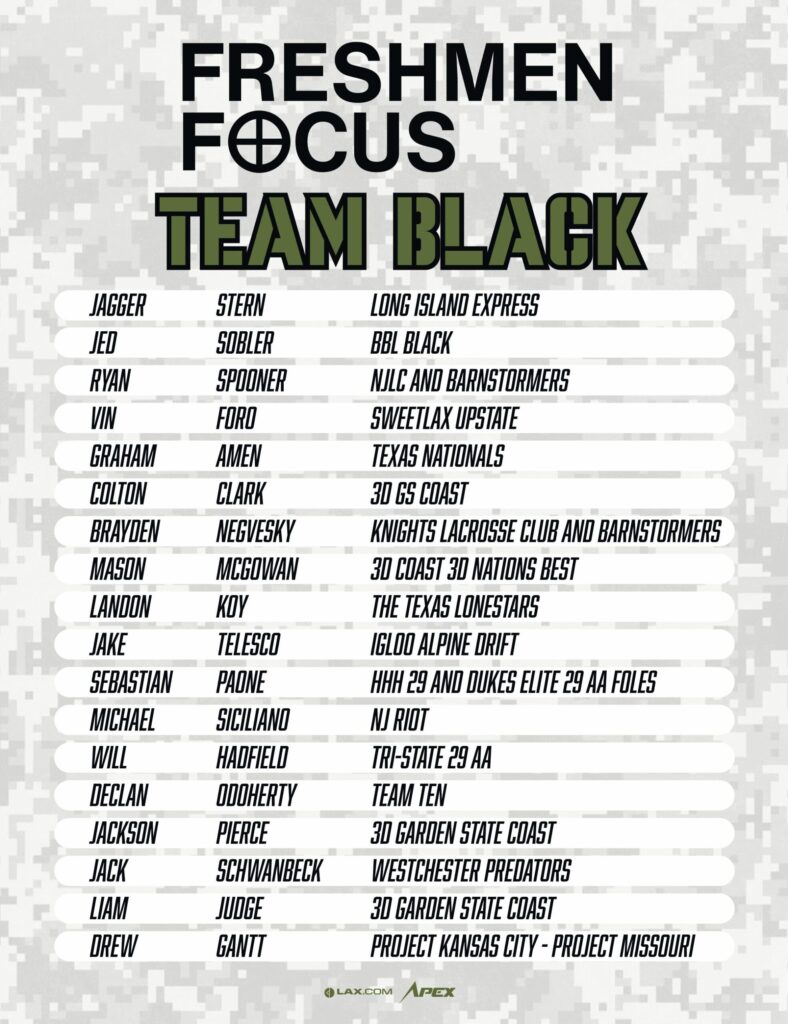 FRESHMEN
FOCUS
TEAM BLACK

| JAGGER | STERN | LONG ISLAND EXPRESS |
|---|---|---|
| JED | SOBLER | BBL BLACK |
| RYAN | SPOONER | NJLC AND BARNSTORMERS |
| VIN | FORO | SWEETLAX UPSTATE |
| GRAHAM | AMEN | TEXAS NATIONALS |
| COLTON | CLARK | 3D GS COAST |
| BRAYDEN | NEGVESKY | KNIGHTS LACROSSE CLUB AND BARNSTORMERS |
| MASON | MCGOWAN | 3D COAST 3D NATIONS BEST |
| LANDON | KOY | THE TEXAS LONESTARS |
| JAKE | TELESCO | IGLOO ALPINE DRIFT |
| SEBASTIAN | PAONE | HHH 29 AND DUKES ELITE 29 AA FOLES |
| MICHAEL | SICILIANO | NJ RIOT |
| WILL | HADFIELD | TRI-STATE 29 AA |
| DECLAN | ODOHERTY | TEAM TEN |
| JACKSON | PIERCE | 3D GARDEN STATE COAST |
| JACK | SCHWANBECK | WESTCHESTER PREDATORS |
| LIAM | JUDGE | 3D GARDEN STATE COAST |
| DREW | GANTT | PROJECT KANSAS CITY - PROJECT MISSOURI |

LAX.COM APEX